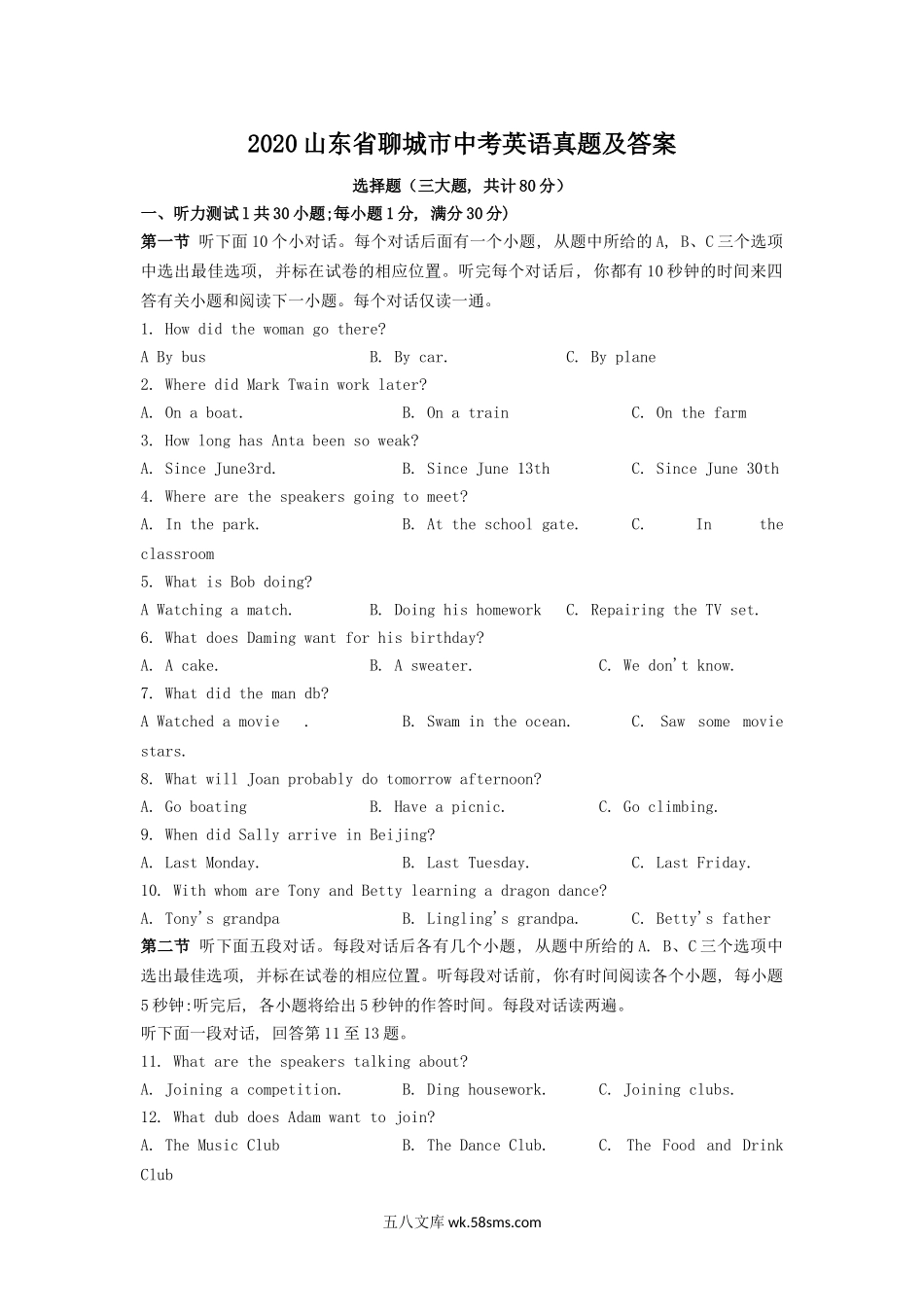 2020山东省聊城市中考英语真题及答案

选择题（三大题，共计80分）

一、听力测试1共30小题;每小题1分，满分30分）

第一节 听下面10个小对话。每个对话后面有一个小题，从题中所给的A，B、C三个选项中选出最佳选项，并标在试卷的相应位置。听完每个对话后，你都有10秒钟的时间来四答有关小题和阅读下一小题。每个对话仅读一通。

1. How did the woman go there?

A By bus B. By car. C. By plane

2. Where did Mark Twain work later?

A. On a boat. B. On a train C. On the farm

3. How long has Anta been so weak?

A. Since June3rd. B. Since June 13th C. Since June 30th

4. Where are the speakers going to meet?

A. In the park. B. At the school gate. C. In the classroom

5. What is Bob doing?

A Watching a match. B. Doing his homework C. Repairing the TV set.

6. What does Daming want for his birthday?

A. A cake. B. A sweater. C. We don't know.

7. What did the man db?

A Watched a movie . B. Swam in the ocean. C. Saw some movie stars.

8. What will Joan probably do tomorrow afternoon?

A. Go boating B. Have a picnic. C. Go climbing.

9. When did Sally arrive in Beijing?

A. Last Monday. B. Last Tuesday. C. Last Friday.

10. With whom are Tony and Betty learning a dragon dance?

A. Tony's grandpa B. Lingling's grandpa. C. Betty's father

第二节 听下面五段对话。每段对话后各有几个小题，从题中所给的A. B、C三个选项中选出最佳选项，并标在试卷的相应位置。听每段对话前，你有时间阅读各个小题，每小题5秒钟:听完后，各小题将给出5秒钟的作答时间。每段对话读两遍。

听下面一段对话，回答第11至13题。

11. What are the speakers talking about?

A. Joining a competition. B. Ding housework. C. Joining clubs.

12. What dub does Adam want to join?

A. The Music Club B. The Dance Club. C. The Food and Drink Club

五八文库 wk.58sms.com